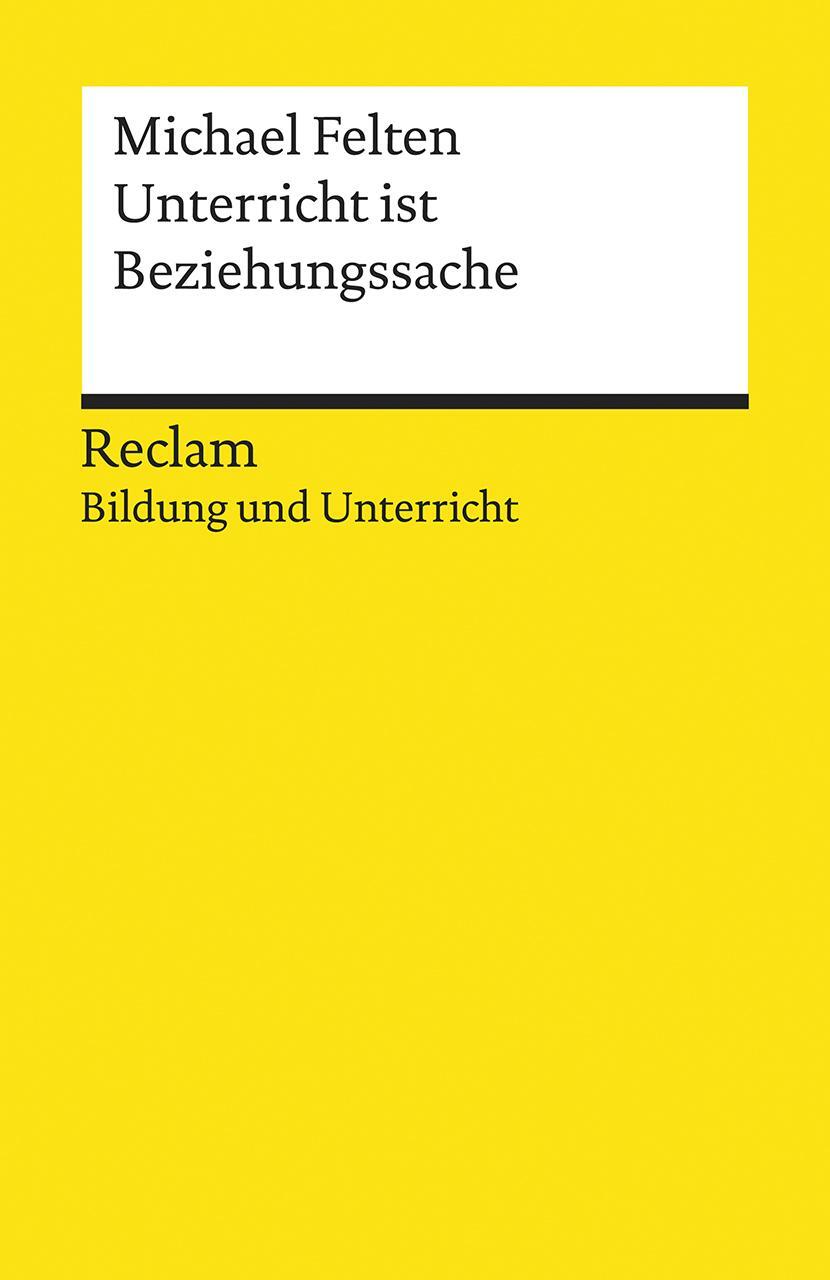 Michael Felten
Unterricht ist Beziehungssache

Reclam
Bildung und Unterricht